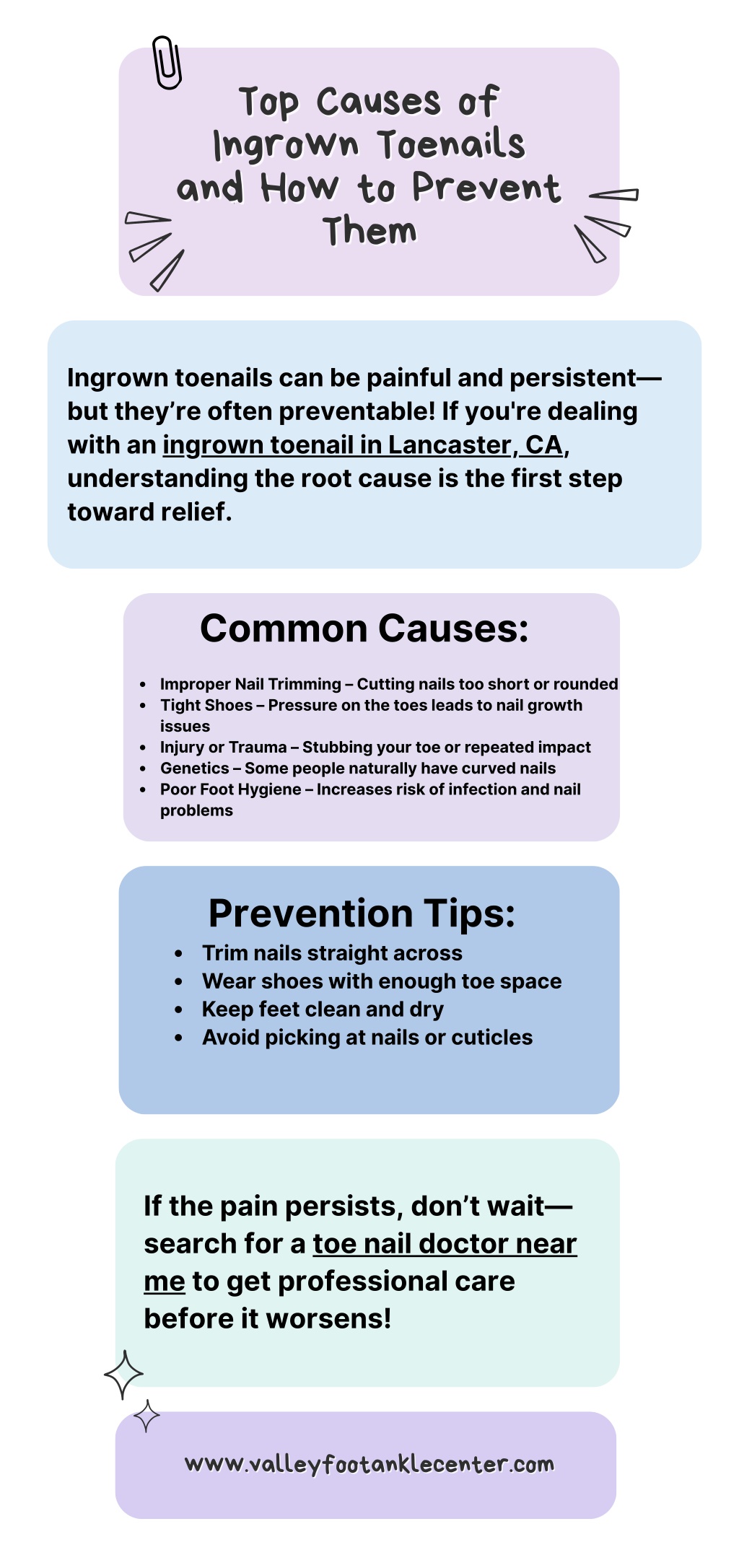 Top Causes of Ingrown Toenails and How to Prevent Them

Ingrown toenails can be painful and persistent—but they're often preventable! If you're dealing with an ingrown toenail in Lancaster, CA, understanding the root cause is the first step toward relief.

Common Causes:

- Improper Nail Trimming – Cutting nails too short or rounded
- Tight Shoes – Pressure on the toes leads to nail growth issues
- Injury or Trauma – Stubbing your toe or repeated impact
- Genetics – Some people naturally have curved nails
- Poor Foot Hygiene – Increases risk of infection and nail problems

Prevention Tips:

- Trim nails straight across
- Wear shoes with enough toe space
- Keep feet clean and dry
- Avoid picking at nails or cuticles

If the pain persists, don't wait—search for a toe nail doctor near me to get professional care before it worsens!

www.valleyfootanklecenter.com